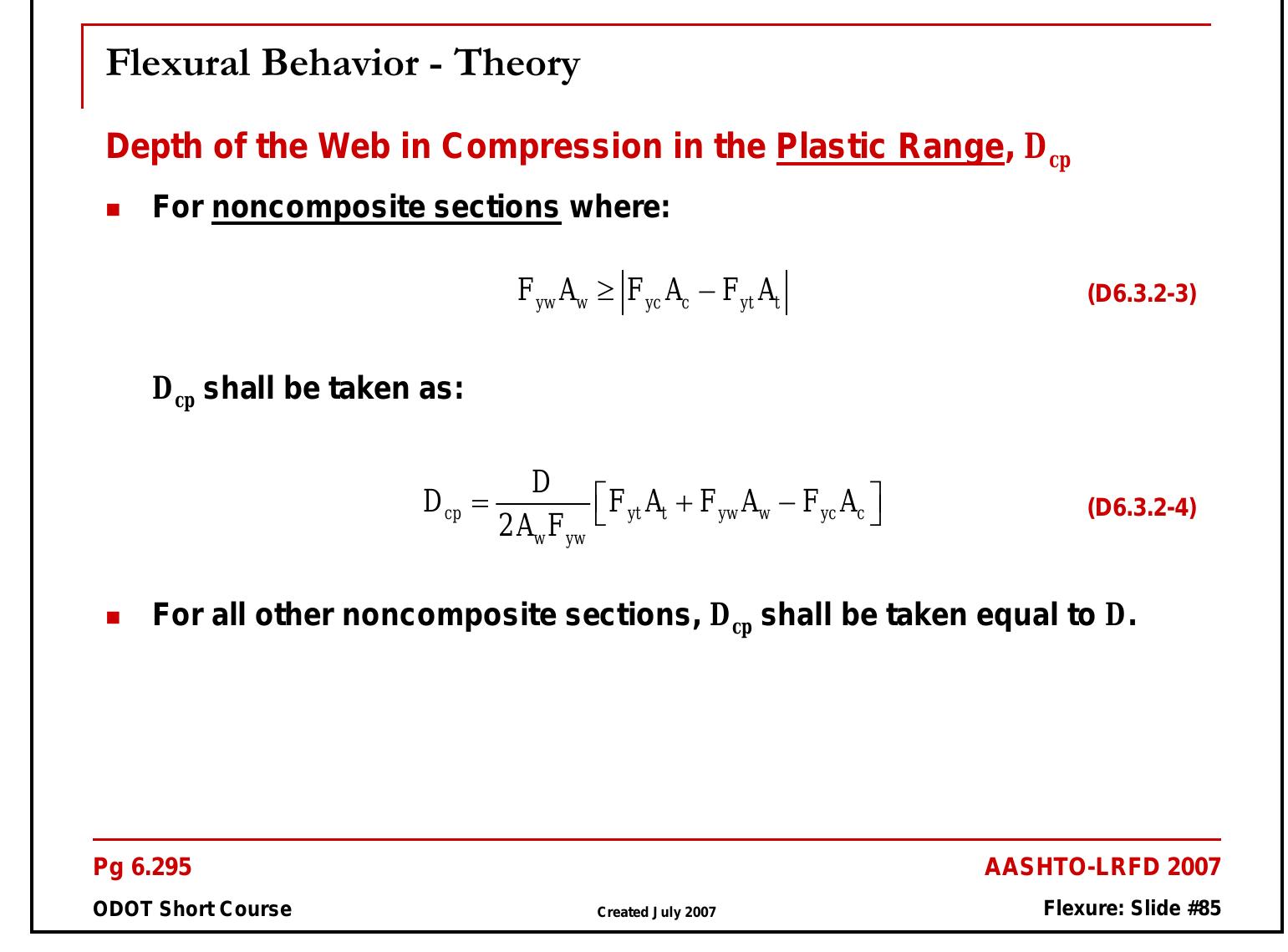 Flexural Behavior - Theory

Depth of the Web in Compression in the Plastic Range, $D_{cp}$

For noncomposite sections where:

$F_{yw}A_w \geq \left|F_{yc}A_c - F_{yt}A_t\right|$ (D6.3.2-3)

$D_{cp}$ shall be taken as:

$D_{cp} = \frac{D}{2A_wF_{yw}}\left[F_{yt}A_t + F_{yw}A_w - F_{yc}A_c\right]$ (D6.3.2-4)

For all other noncomposite sections, $D_{cp}$ shall be taken equal to $D$.

Pg 6.295

AASHTO-LRFD 2007

ODOT Short Course

Created July 2007

Flexure: Slide #85